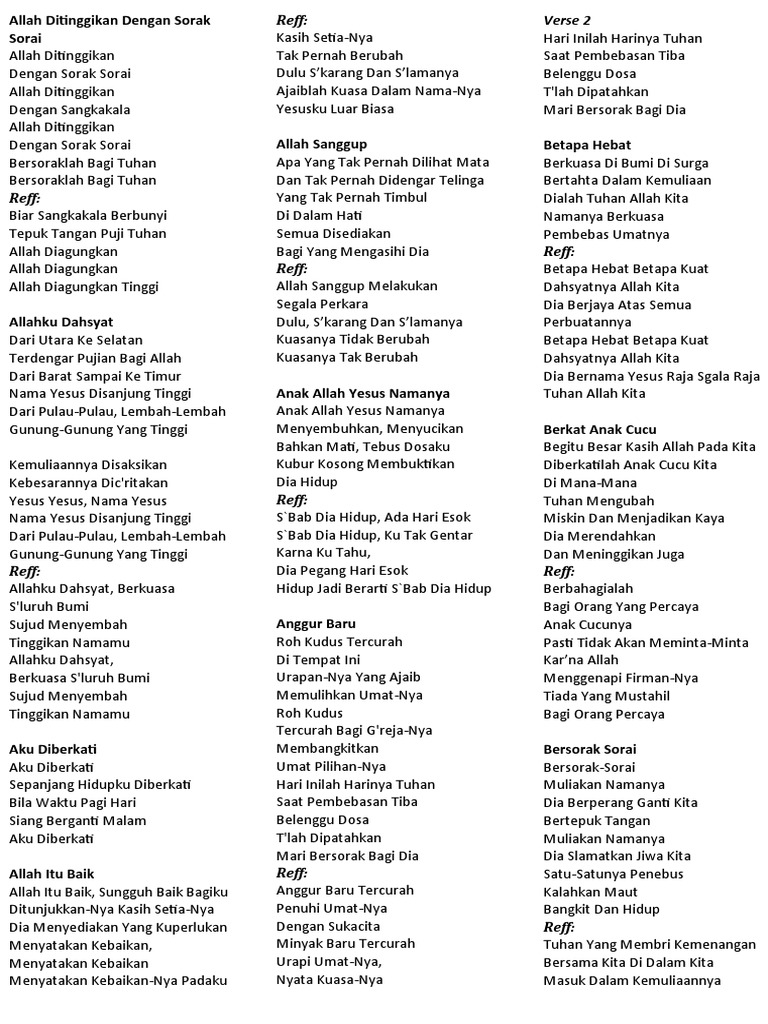 Allah Ditinggikan Dengan Sorak Sorai
Allah Ditinggikan
Dengan Sorak Sorai
Allah Ditinggikan
Dengan Sangkakala
Allah Ditinggikan
Dengan Sorak Sorai
Bersoraklah Bagi Tuhan
Bersoraklah Bagi Tuhan
Reff:
Biar Sangkakala Berbunyi
Tepuk Tangan Puji Tuhan
Allah Diagungkan
Allah Diagungkan
Allah Diagungkan Tinggi

Allahku Dahsyat
Dari Utara Ke Selatan
Terdengar Pujian Bagi Allah
Dari Barat Sampai Ke Timur
Nama Yesus Disanjung Tinggi
Dari Pulau-Pulau, Lembah-Lembah
Gunung-Gunung Yang Tinggi

Kemuliaannya Disaksikan
Kebesarannya Dic'ritakan
Yesus Yesus, Nama Yesus
Nama Yesus Disanjung Tinggi
Dari Pulau-Pulau, Lembah-Lembah
Gunung-Gunung Yang Tinggi
Reff:
Allahku Dahsyat, Berkuasa
S'luruh Bumi
Sujud Menyembah
Tinggikan Namamu
Allahku Dahsyat,
Berkuasa S'luruh Bumi
Sujud Menyembah
Tinggikan Namamu

Aku Diberkati
Aku Diberkati
Sepanjang Hidupku Diberkati
Bila Waktu Pagi Hari
Siang Berganti Malam
Aku Diberkati

Allah Itu Baik
Allah Itu Baik, Sungguh Baik Bagiku
Ditunjukkan-Nya Kasih Setia-Nya
Dia Menyediakan Yang Kuperlukan
Menyatakan Kebaikan,
Menyatakan Kebaikan
Menyatakan Kebaikan-Nya Padaku

Reff:
Kasih Setia-Nya
Tak Pernah Berubah
Dulu S'karang Dan S'lamanya
Ajaiblah Kuasa Dalam Nama-Nya
Yesusku Luar Biasa

Allah Sanggup
Apa Yang Tak Pernah Dilihat Mata
Dan Tak Pernah Didengar Telinga
Yang Tak Pernah Timbul
Di Dalam Hati
Semua Disediakan
Bagi Yang Mengasihi Dia
Reff:
Allah Sanggup Melakukan
Segala Perkara
Dulu, S'karang Dan S'lamanya
Kuasanya Tidak Berubah
Kuasanya Tak Berubah

Anak Allah Yesus Namanya
Anak Allah Yesus Namanya
Menyembuhkan, Menyucikan
Bahkan Mati, Tebus Dosaku
Kubur Kosong Membuktikan
Dia Hidup
Reff:
S`Bab Dia Hidup, Ada Hari Esok
S`Bab Dia Hidup, Ku Tak Gentar
Karna Ku Tahu,
Dia Pegang Hari Esok
Hidup Jadi Berarti S`Bab Dia Hidup

Anggur Baru
Roh Kudus Tercurah
Di Tempat Ini
Urapan-Nya Yang Ajaib
Memulihkan Umat-Nya
Roh Kudus
Tercurah Bagi G'reja-Nya
Membangkitkan
Umat Pilihan-Nya
Hari Inilah Harinya Tuhan
Saat Pembebasan Tiba
Belenggu Dosa
T'lah Dipatahkan
Mari Bersorak Bagi Dia
Reff:
Anggur Baru Tercurah
Penuhi Umat-Nya
Dengan Sukacita
Minyak Baru Tercurah
Urapi Umat-Nya,
Nyata Kuasa-Nya

Verse 2
Hari Inilah Harinya Tuhan
Saat Pembebasan Tiba
Belenggu Dosa
T'lah Dipatahkan
Mari Bersorak Bagi Dia

Betapa Hebat
Berkuasa Di Bumi Di Surga
Bertahta Dalam Kemuliaan
Dialah Tuhan Allah Kita
Namanya Berkuasa
Pembebas Umatnya
Reff:
Betapa Hebat Betapa Kuat
Dahsyatnya Allah Kita
Dia Berjaya Atas Semua
Perbuatannya
Betapa Hebat Betapa Kuat
Dahsyatnya Allah Kita
Dia Bernama Yesus Raja Sgala Raja
Tuhan Allah Kita

Berkat Anak Cucu
Begitu Besar Kasih Allah Pada Kita
Diberkatilah Anak Cucu Kita
Di Mana-Mana
Tuhan Mengubah
Miskin Dan Menjadikan Kaya
Dia Merendahkan
Dan Meninggikan Juga
Reff:
Berbahagialah
Bagi Orang Yang Percaya
Anak Cucunya
Pasti Tidak Akan Meminta-Minta
Kar'na Allah
Menggenapi Firman-Nya
Tiada Yang Mustahil
Bagi Orang Percaya

Bersorak Sorai
Bersorak-Sorai
Muliakan Namanya
Dia Berperang Ganti Kita
Bertepuk Tangan
Muliakan Namanya
Dia Slamatkan Jiwa Kita
Satu-Satunya Penebus
Kalahkan Maut
Bangkit Dan Hidup
Reff:
Tuhan Yang Membri Kemenangan
Bersama Kita Di Dalam Kita
Masuk Dalam Kemuliaannya